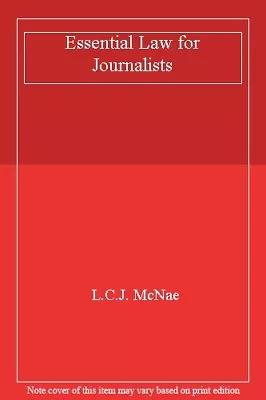 Essential Law for Journalists

L.C.J. McNae

Note cover of this item may vary based on print edition